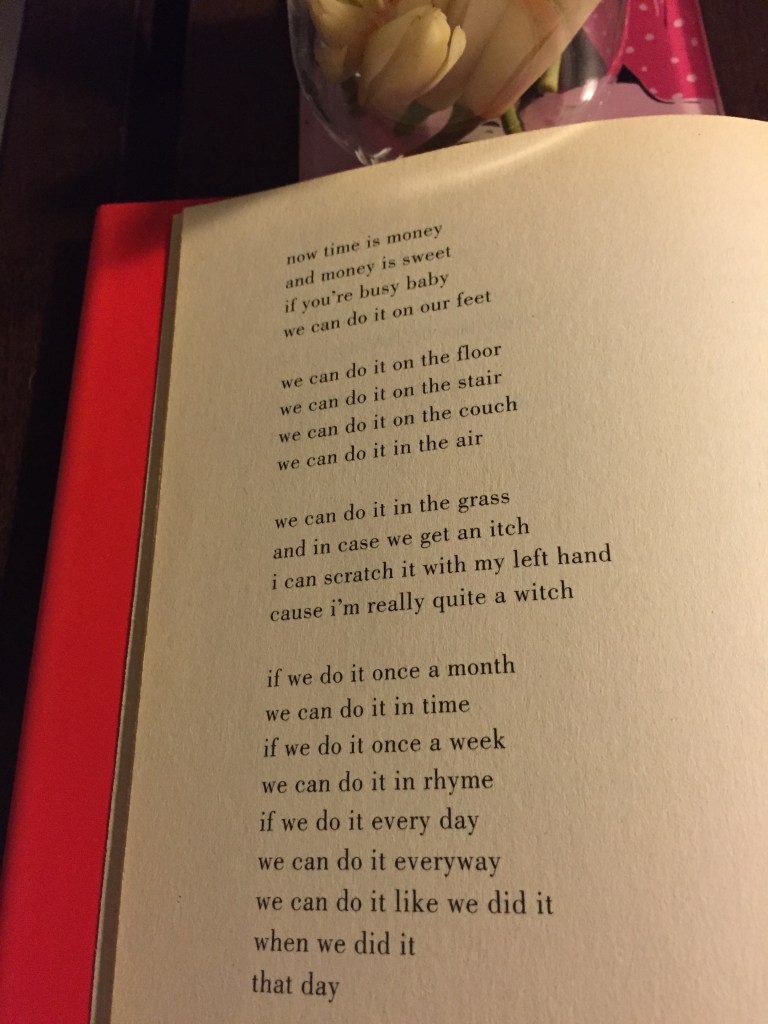 now time is money
and money is sweet
if you're busy baby
we can do it on our feet

we can do it on the floor
we can do it on the stair
we can do it on the couch
we can do it in the air

we can do it in the grass
and in case we get an itch
i can scratch it with my left hand
cause i'm really quite a witch

if we do it once a month
we can do it in time
if we do it once a week
we can do it in rhyme
if we do it every day
we can do it everyway
we can do it like we did it
when we did it
that day